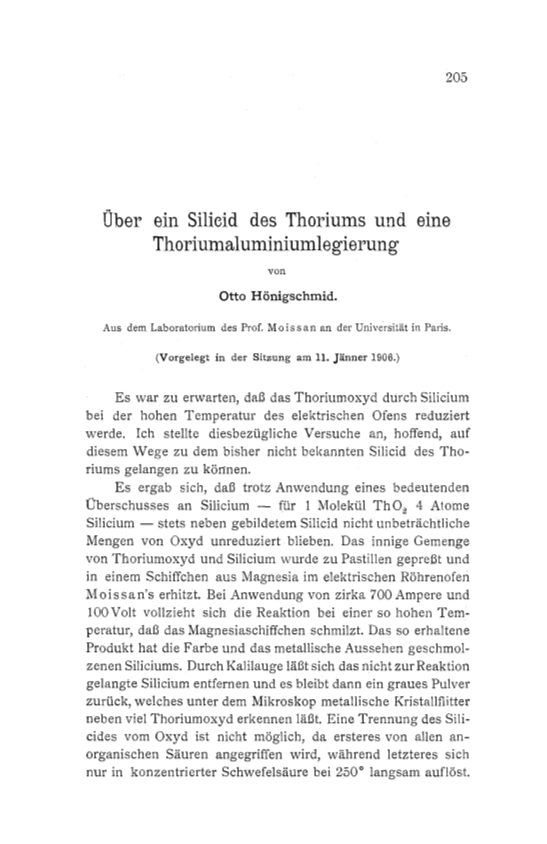 205

Über ein Silicid des Thoriums und eine Thoriumaluminiumlegierung

von

Otto Hönigschmid.

Aus dem Laboratorium des Prof. Moissan an der Universität in Paris.

(Vorgelegt in der Sitzung am 11. Jänner 1906.)

Es war zu erwarten, daß das Thoriumoxyd durch Silicium bei der hohen Temperatur des elektrischen Ofens reduziert werde. Ich stellte diesbezügliche Versuche an, hoffend, auf diesem Wege zu dem bisher nicht bekannten Silicid des Thoriums gelangen zu können.

Es ergab sich, daß trotz Anwendung eines bedeutenden Überschusses an Silicium — für 1 Molekül $ThO_2$ 4 Atome Silicium — stets neben gebildetem Silicid nicht unbeträchtliche Mengen von Oxyd unreduziert blieben. Das innige Gemenge von Thoriumoxyd und Silicium wurde zu Pastillen gepreßt und in einem Schiffchen aus Magnesia im elektrischen Röhrenofen Moissan's erhitzt. Bei Anwendung von zirka 700 Ampere und 100 Volt vollzieht sich die Reaktion bei einer so hohen Temperatur, daß das Magnesiaschiffchen schmilzt. Das so erhaltene Produkt hat die Farbe und das metallische Aussehen geschmolzenen Siliciums. Durch Kalilauge läßt sich das nicht zur Reaktion gelangte Silicium entfernen und es bleibt dann ein graues Pulver zurück, welches unter dem Mikroskop metallische Kristallflitter neben viel Thoriumoxyd erkennen läßt. Eine Trennung des Silicides vom Oxyd ist nicht möglich, da ersteres von allen anorganischen Säuren angegriffen wird, während letzteres sich nur in konzentrierter Schwefelsäure bei 250° langsam auflöst.